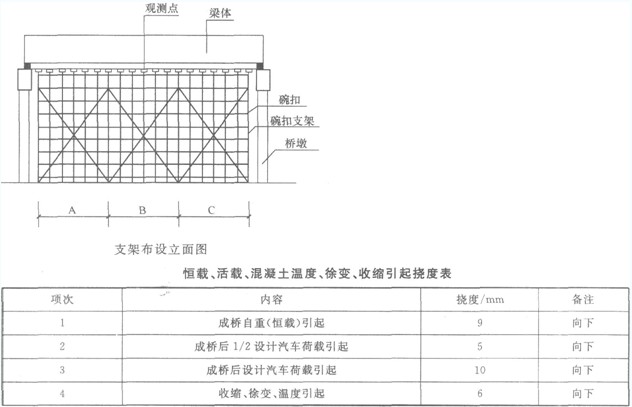 观测点

梁体

碗扣

碗扣支架

桥墩

A

B

C

支架布设立面图

恒载、活载、混凝土温度、徐变、收缩引起挠度表

| 项次 | 内容 | 挠度/mm | 备注 |
|---|---|---|---|
| 1 | 成桥自重(恒载)引起 | 9 | 向下 |
| 2 | 成桥后 1/2 设计汽车荷载引起 | 5 | 向下 |
| 3 | 成桥后设计汽车荷载引起 | 10 | 向下 |
| 4 | 收缩、徐变、温度引起 | 6 | 向下 |